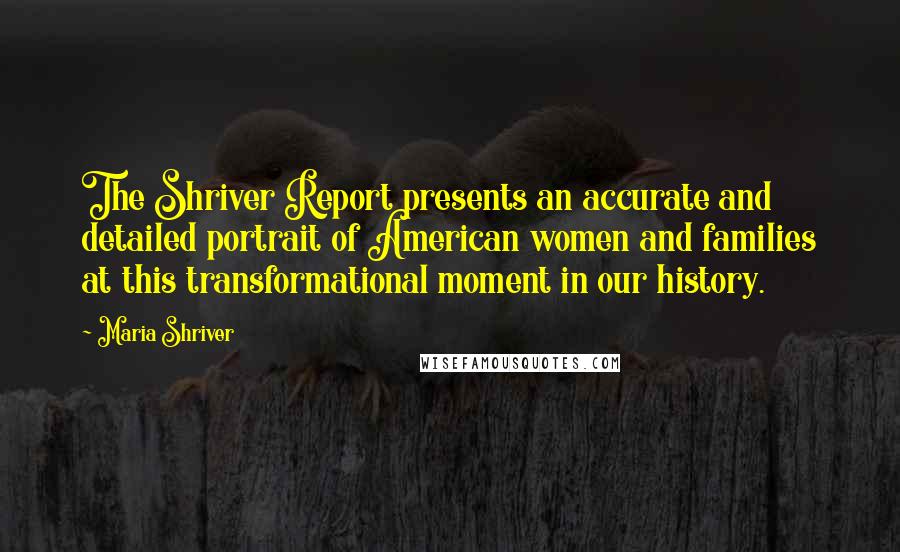 The Shriver Report presents an accurate and detailed portrait of American women and families at this transformational moment in our history.

~ Maria Shriver

WISEFAMOUSQUOTES.COM